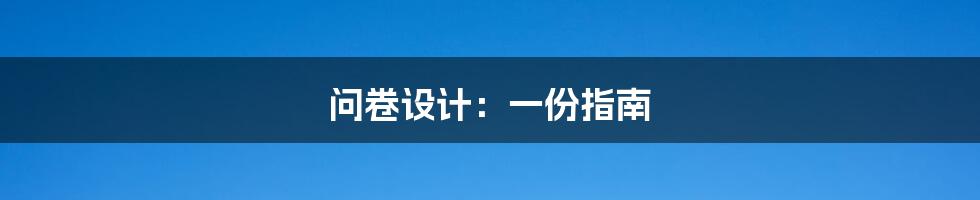 问卷设计：一份指南